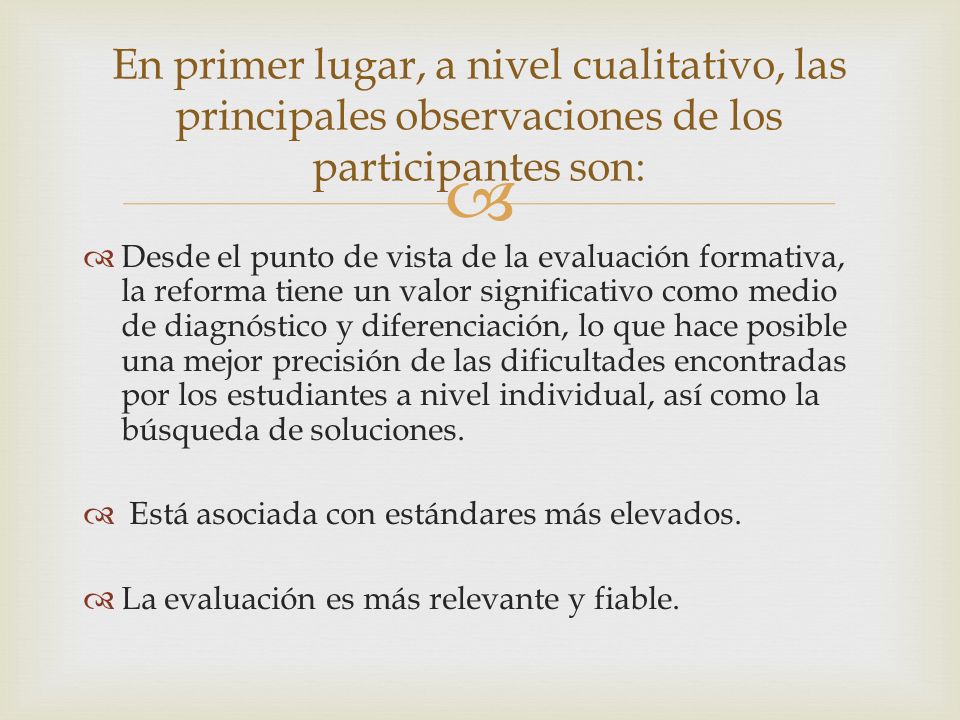 En primer lugar, a nivel cualitativo, las principales observaciones de los participantes son:

Desde el punto de vista de la evaluación formativa, la reforma tiene un valor significativo como medio de diagnóstico y diferenciación, lo que hace posible una mejor precisión de las dificultades encontradas por los estudiantes a nivel individual, así como la búsqueda de soluciones.

Está asociada con estándares más elevados.

La evaluación es más relevante y fiable.